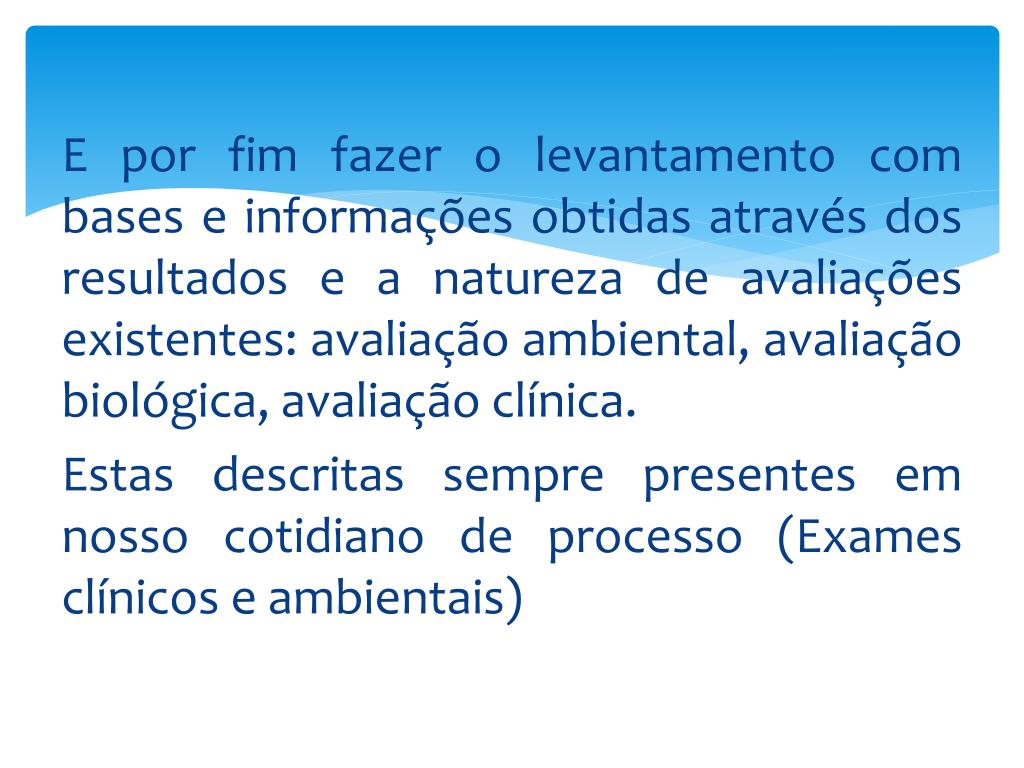 E por fim fazer o levantamento com bases e informações obtidas através dos resultados e a natureza de avaliações existentes: avaliação ambiental, avaliação biológica, avaliação clínica.

Estas descritas sempre presentes em nosso cotidiano de processo (Exames clínicos e ambientais)